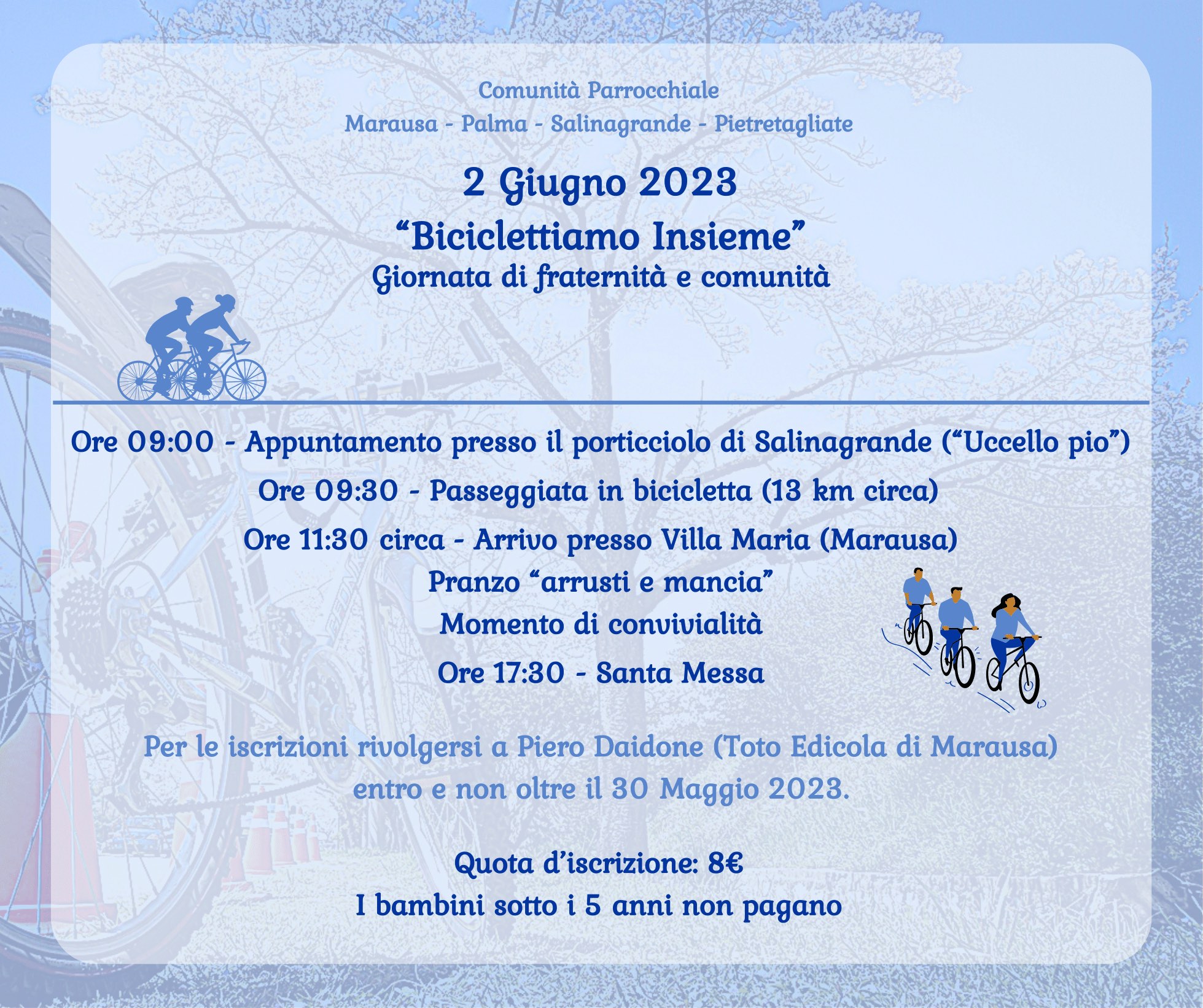 Comunità Parrocchiale
Marausa - Palma - Salinagrande - Pietretagliate

2 Giugno 2023
"Biciclettiamo Insieme"
Giornata di fraternità e comunità

Ore 09:00 - Appuntamento presso il porticciolo di Salinagrande ("Uccello pio")
Ore 09:30 - Passeggiata in bicicletta (13 km circa)
Ore 11:30 circa - Arrivo presso Villa Maria (Marausa)
Pranzo "arrusti e mancia"
Momento di convivialità
Ore 17:30 - Santa Messa

Per le iscrizioni rivolgersi a Piero Daidone (Toto Edicola di Marausa) entro e non oltre il 30 Maggio 2023.

Quota d'iscrizione: 8€
I bambini sotto i 5 anni non pagano